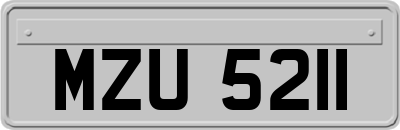 MZU 5211